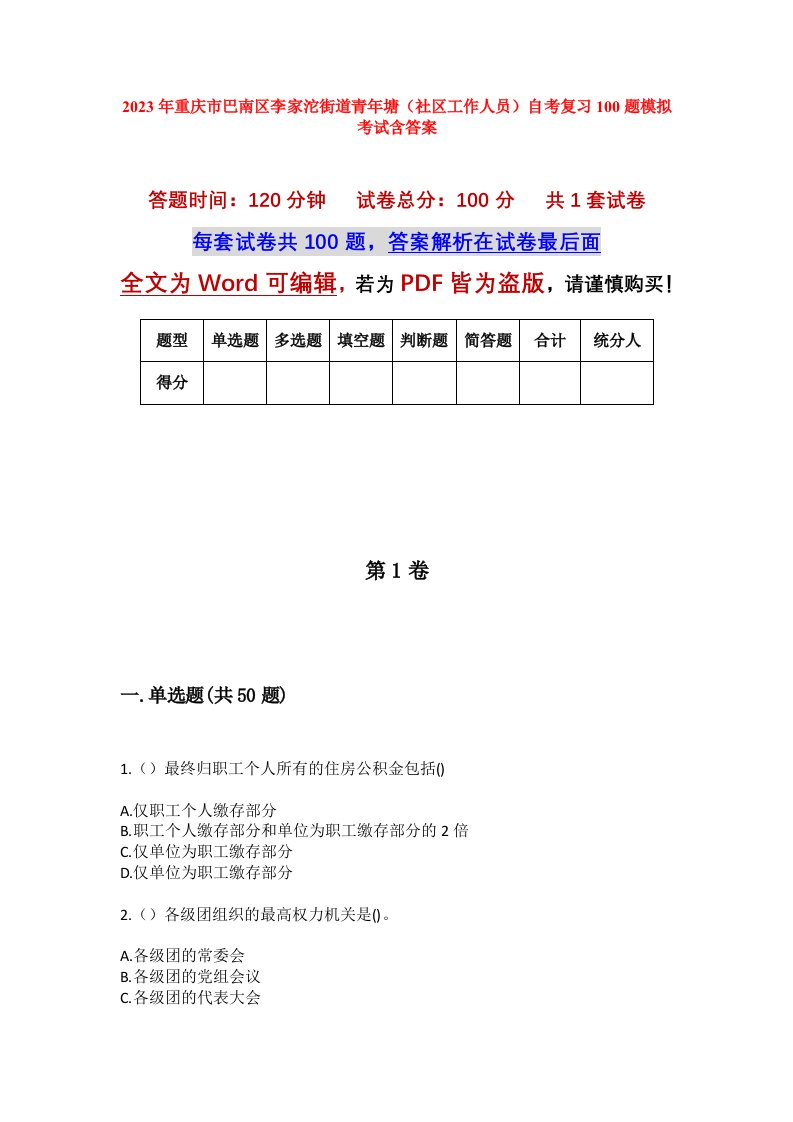 2023年重庆市巴南区李家沱街道青年塘（社区工作人员）自考复习100题模拟考试含答案

答题时间：120分钟　试卷总分：100分　共1套试卷

每套试卷共100题，答案解析在试卷最后面

全文为Word可编辑，若为PDF皆为盗版，请谨慎购买！

| 题型 | 单选题 | 多选题 | 填空题 | 判断题 | 简答题 | 合计 | 统分人 |
|---|---|---|---|---|---|---|---|
| 得分 | | | | | | | |

第1卷

一.单选题(共50题)

1.（）最终归职工个人所有的住房公积金包括()

A.仅职工个人缴存部分
B.职工个人缴存部分和单位为职工缴存部分的2倍
C.仅单位为职工缴存部分
D.仅单位为职工缴存部分

2.（）各级团组织的最高权力机关是()。

A.各级团的常委会
B.各级团的党组会议
C.各级团的代表大会